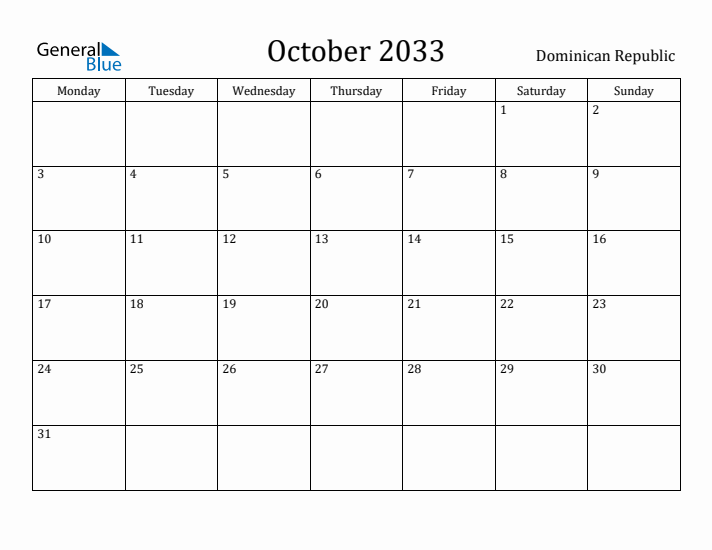 General Blue

October 2033

Dominican Republic

| Monday | Tuesday | Wednesday | Thursday | Friday | Saturday | Sunday |
|---|---|---|---|---|---|---|
| | | | | | 1 | 2 |
| 3 | 4 | 5 | 6 | 7 | 8 | 9 |
| 10 | 11 | 12 | 13 | 14 | 15 | 16 |
| 17 | 18 | 19 | 20 | 21 | 22 | 23 |
| 24 | 25 | 26 | 27 | 28 | 29 | 30 |
| 31 | | | | | | |